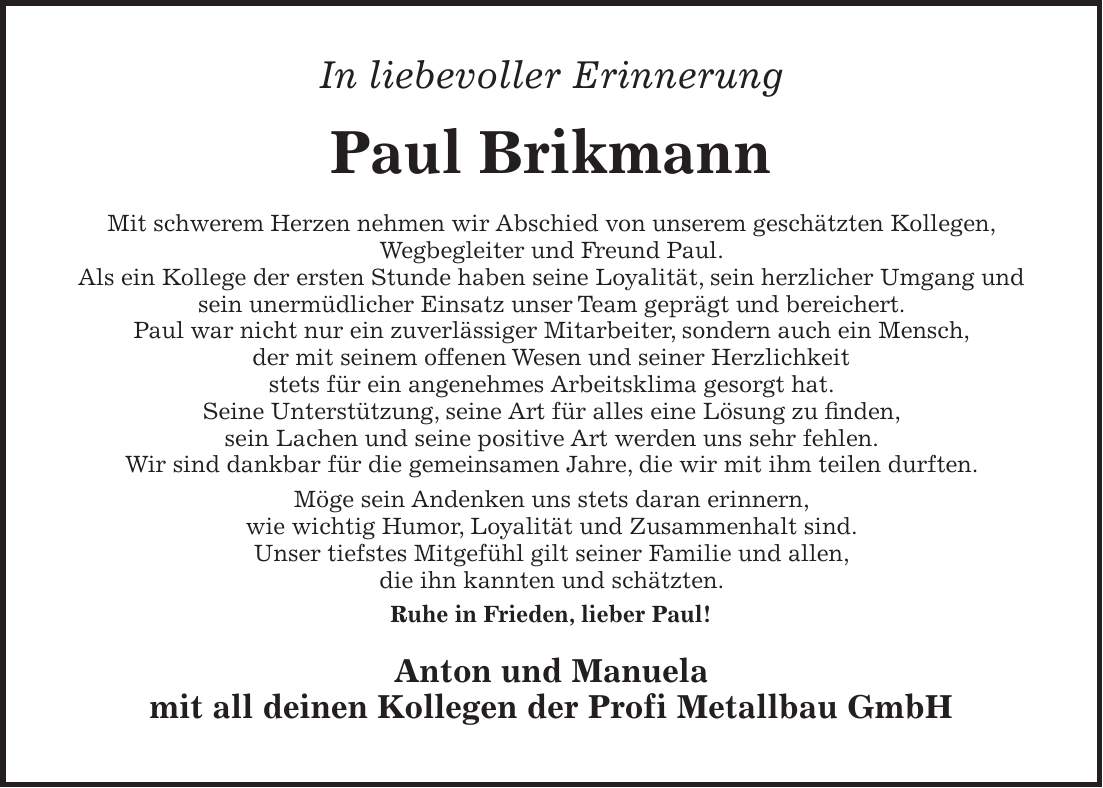 In liebevoller Erinnerung

Paul Brikmann

Mit schwerem Herzen nehmen wir Abschied von unserem geschätzten Kollegen, Wegbegleiter und Freund Paul.
Als ein Kollege der ersten Stunde haben seine Loyalität, sein herzlicher Umgang und sein unermüdlicher Einsatz unser Team geprägt und bereichert.
Paul war nicht nur ein zuverlässiger Mitarbeiter, sondern auch ein Mensch, der mit seinem offenen Wesen und seiner Herzlichkeit stets für ein angenehmes Arbeitsklima gesorgt hat.
Seine Unterstützung, seine Art für alles eine Lösung zu finden, sein Lachen und seine positive Art werden uns sehr fehlen.
Wir sind dankbar für die gemeinsamen Jahre, die wir mit ihm teilen durften.

Möge sein Andenken uns stets daran erinnern, wie wichtig Humor, Loyalität und Zusammenhalt sind.
Unser tiefstes Mitgefühl gilt seiner Familie und allen, die ihn kannten und schätzten.

Ruhe in Frieden, lieber Paul!

Anton und Manuela
mit all deinen Kollegen der Profi Metallbau GmbH